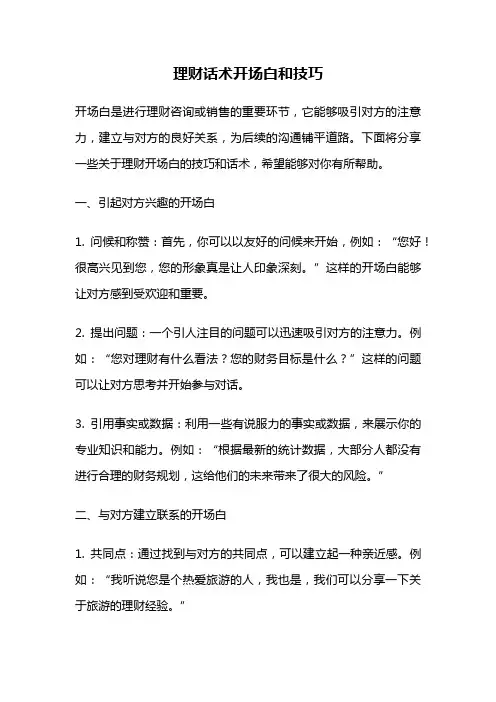 理财话术开场白和技巧

开场白是进行理财咨询或销售的重要环节，它能够吸引对方的注意力，建立与对方的良好关系，为后续的沟通铺平道路。下面将分享一些关于理财开场白的技巧和话术，希望能够对你有所帮助。

一、引起对方兴趣的开场白

1. 问候和称赞：首先，你可以以友好的问候来开始，例如：“您好！很高兴见到您，您的形象真是让人印象深刻。”这样的开场白能够让对方感到受欢迎和重要。

2. 提出问题：一个引人注目的问题可以迅速吸引对方的注意力。例如：“您对理财有什么看法？您的财务目标是什么？”这样的问题可以让对方思考并开始参与对话。

3. 引用事实或数据：利用一些有说服力的事实或数据，来展示你的专业知识和能力。例如：“根据最新的统计数据，大部分人都没有进行合理的财务规划，这给他们的未来带来了很大的风险。”

二、与对方建立联系的开场白

1. 共同点：通过找到与对方的共同点，可以建立起一种亲近感。例如：“我听说您是个热爱旅游的人，我也是，我们可以分享一下关于旅游的理财经验。”